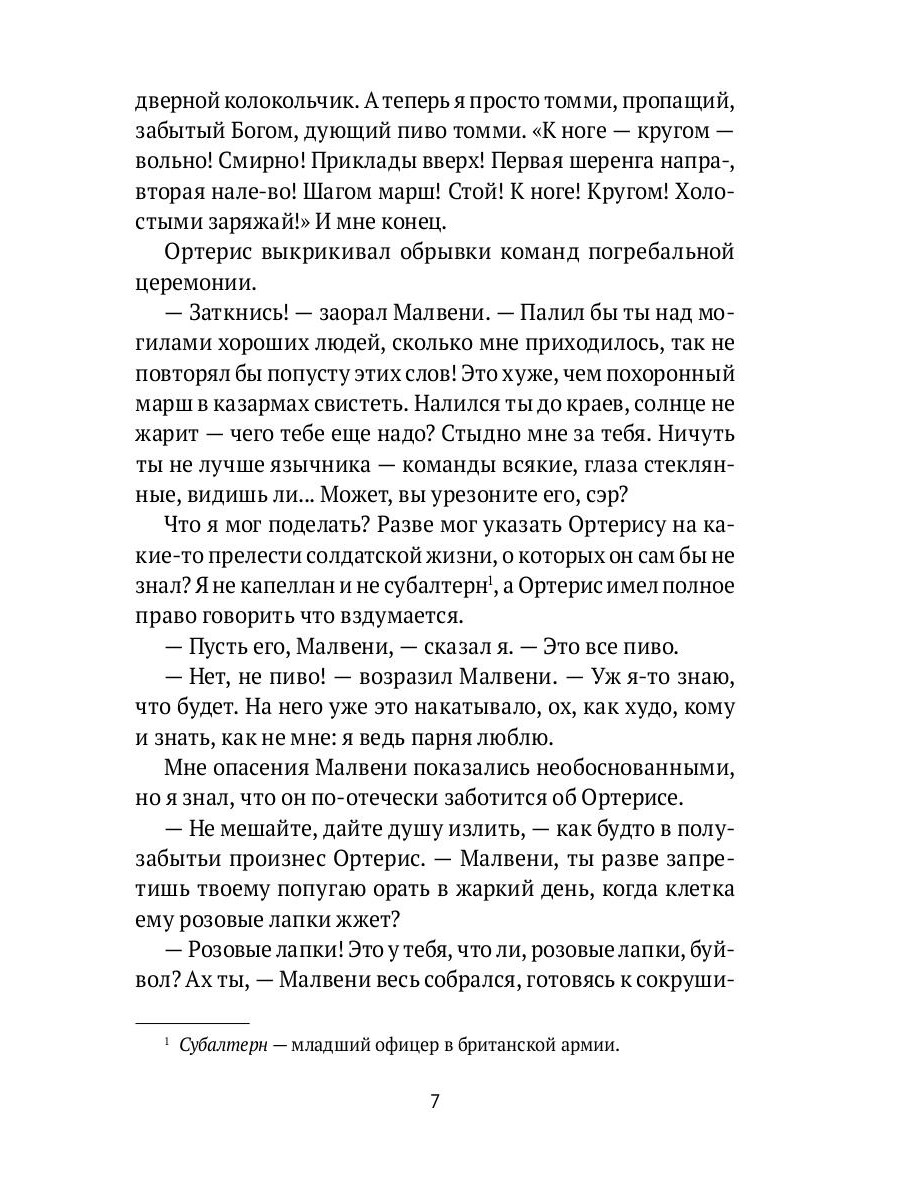 дверной колокольчик. А теперь я просто томми, пропащий, забытый Богом, дующий пиво томми. «К ноге — кругом — вольно! Смирно! Приклады вверх! Первая шеренга напра-, вторая нале-во! Шагом марш! Стой! К ноге! Кругом! Холостыми заряжай!» И мне конец.

Ортерис выкрикивал обрывки команд погребальной церемонии.

— Заткнись! — заорал Малвени. — Палил бы ты над могилами хороших людей, сколько мне приходилось, так не повторял бы попусту этих слов! Это хуже, чем похоронный марш в казармах свистеть. Налился ты до краев, солнце не жарит — чего тебе еще надо? Стыдно мне за тебя. Ничуть ты не лучше язычника — команды всякие, глаза стеклянные, видишь ли... Может, вы урезоните его, сэр?

Что я мог поделать? Разве мог указать Ортерису на какие-то прелести солдатской жизни, о которых он сам бы не знал? Я не капеллан и не субалтерн$^1$, а Ортерис имел полное право говорить что вздумается.

— Пусть его, Малвени, — сказал я. — Это все пиво.

— Нет, не пиво! — возразил Малвени. — Уж я-то знаю, что будет. На него уже это накатывало, ох, как худо, кому и знать, как не мне: я ведь парня люблю.

Мне опасения Малвени показались необоснованными, но я знал, что он по-отечески заботится об Ортерисе.

— Не мешайте, дайте душу излить, — как будто в полузабытьи произнес Ортерис. — Малвени, ты разве запретишь твоему попугаю орать в жаркий день, когда клетка ему розовые лапки жжет?

— Розовые лапки! Это у тебя, что ли, розовые лапки, буйвол? Ах ты, — Малвени весь собрался, готовясь к сокруши-

$^1$ Субалтерн — младший офицер в британской армии.

7